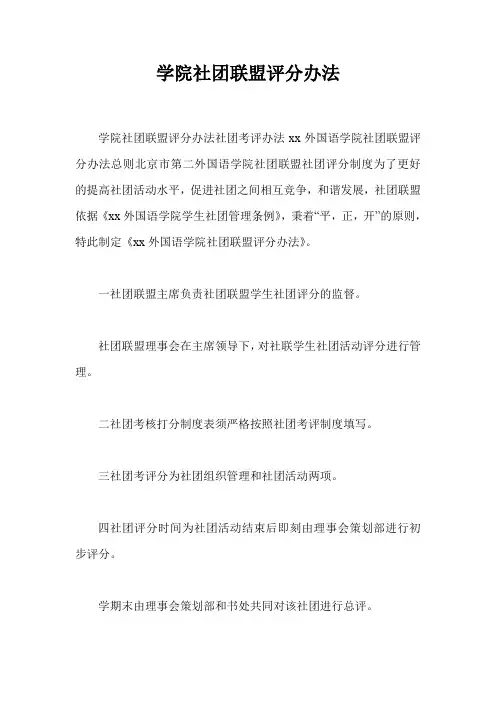 学院社团联盟评分办法

学院社团联盟评分办法社团考评办法 xx 外国语学院社团联盟评分办法总则北京市第二外国语学院社团联盟社团评分制度为了更好的提高社团活动水平，促进社团之间相互竞争，和谐发展，社团联盟依据《xx 外国语学院学生社团管理条例》，秉着“平，正，开”的原则，特此制定《xx 外国语学院社团联盟评分办法》。

一社团联盟主席负责社团联盟学生社团评分的监督。

社团联盟理事会在主席领导下，对社联学生社团活动评分进行管理。

二社团考核打分制度表须严格按照社团考评制度填写。

三社团考评分为社团组织管理和社团活动两项。

四社团评分时间为社团活动结束后即刻由理事会策划部进行初步评分。

学期末由理事会策划部和书处共同对该社团进行总评。